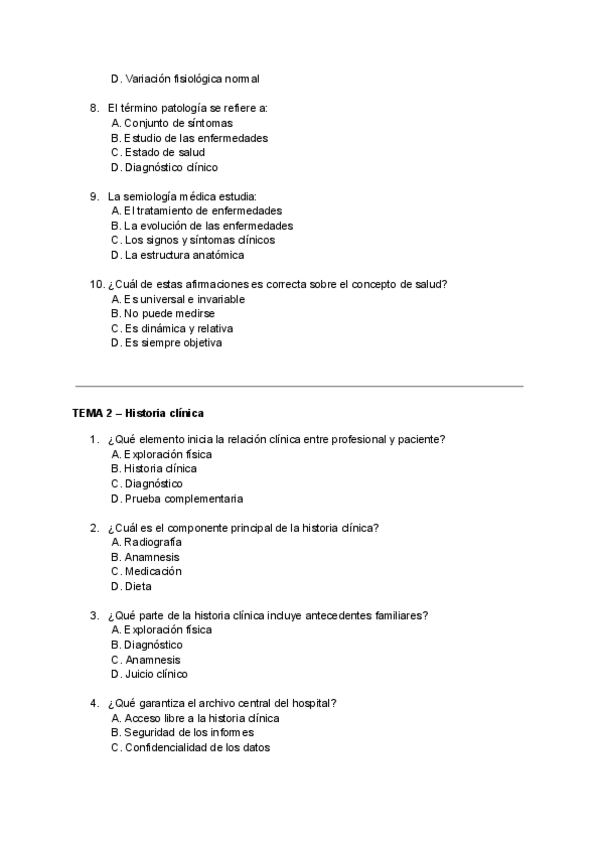 D. Variación fisiológica normal

8. El término patología se refiere a:
A. Conjunto de síntomas
B. Estudio de las enfermedades
C. Estado de salud
D. Diagnóstico clínico

9. La semiología médica estudia:
A. El tratamiento de enfermedades
B. La evolución de las enfermedades
C. Los signos y síntomas clínicos
D. La estructura anatómica

10. ¿Cuál de estas afirmaciones es correcta sobre el concepto de salud?
A. Es universal e invariable
B. No puede medirse
C. Es dinámica y relativa
D. Es siempre objetiva

TEMA 2 – Historia clínica

1. ¿Qué elemento inicia la relación clínica entre profesional y paciente?
A. Exploración física
B. Historia clínica
C. Diagnóstico
D. Prueba complementaria

2. ¿Cuál es el componente principal de la historia clínica?
A. Radiografía
B. Anamnesis
C. Medicación
D. Dieta

3. ¿Qué parte de la historia clínica incluye antecedentes familiares?
A. Exploración física
B. Diagnóstico
C. Anamnesis
D. Juicio clínico

4. ¿Qué garantiza el archivo central del hospital?
A. Acceso libre a la historia clínica
B. Seguridad de los informes
C. Confidencialidad de los datos